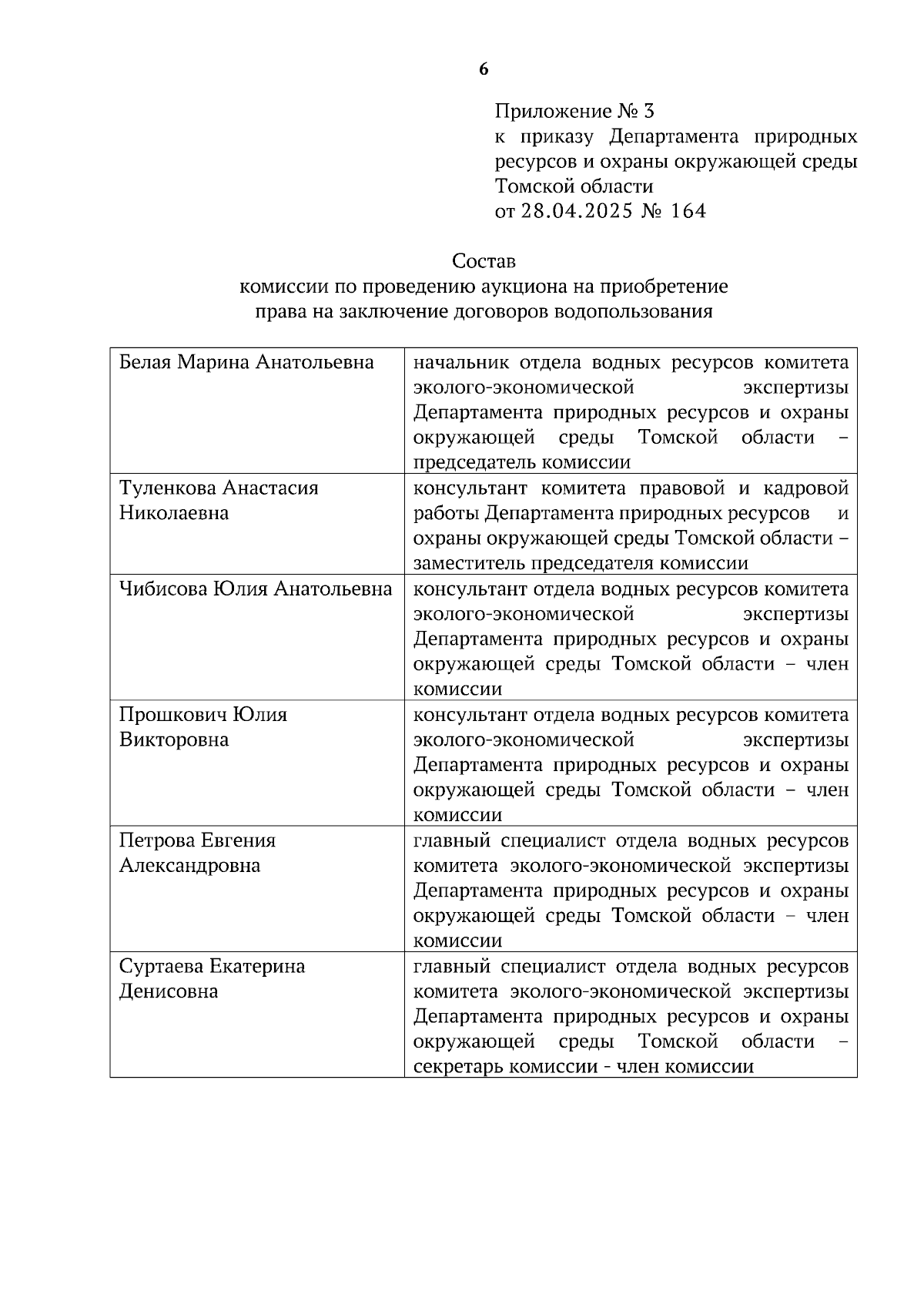 6

Приложение № 3
к приказу Департамента природных ресурсов и охраны окружающей среды Томской области
от 28.04.2025 № 164

Состав
комиссии по проведению аукциона на приобретение права на заключение договоров водопользования

| | |
|---|---|
| Белая Марина Анатольевна | начальник отдела водных ресурсов комитета эколого-экономической экспертизы Департамента природных ресурсов и охраны окружающей среды Томской области – председатель комиссии |
| Туленкова Анастасия Николаевна | консультант комитета правовой и кадровой работы Департамента природных ресурсов и охраны окружающей среды Томской области – заместитель председателя комиссии |
| Чибисова Юлия Анатольевна | консультант отдела водных ресурсов комитета эколого-экономической экспертизы Департамента природных ресурсов и охраны окружающей среды Томской области – член комиссии |
| Прошкович Юлия Викторовна | консультант отдела водных ресурсов комитета эколого-экономической экспертизы Департамента природных ресурсов и охраны окружающей среды Томской области – член комиссии |
| Петрова Евгения Александровна | главный специалист отдела водных ресурсов комитета эколого-экономической экспертизы Департамента природных ресурсов и охраны окружающей среды Томской области – член комиссии |
| Суртаева Екатерина Денисовна | главный специалист отдела водных ресурсов комитета эколого-экономической экспертизы Департамента природных ресурсов и охраны окружающей среды Томской области – секретарь комиссии - член комиссии |